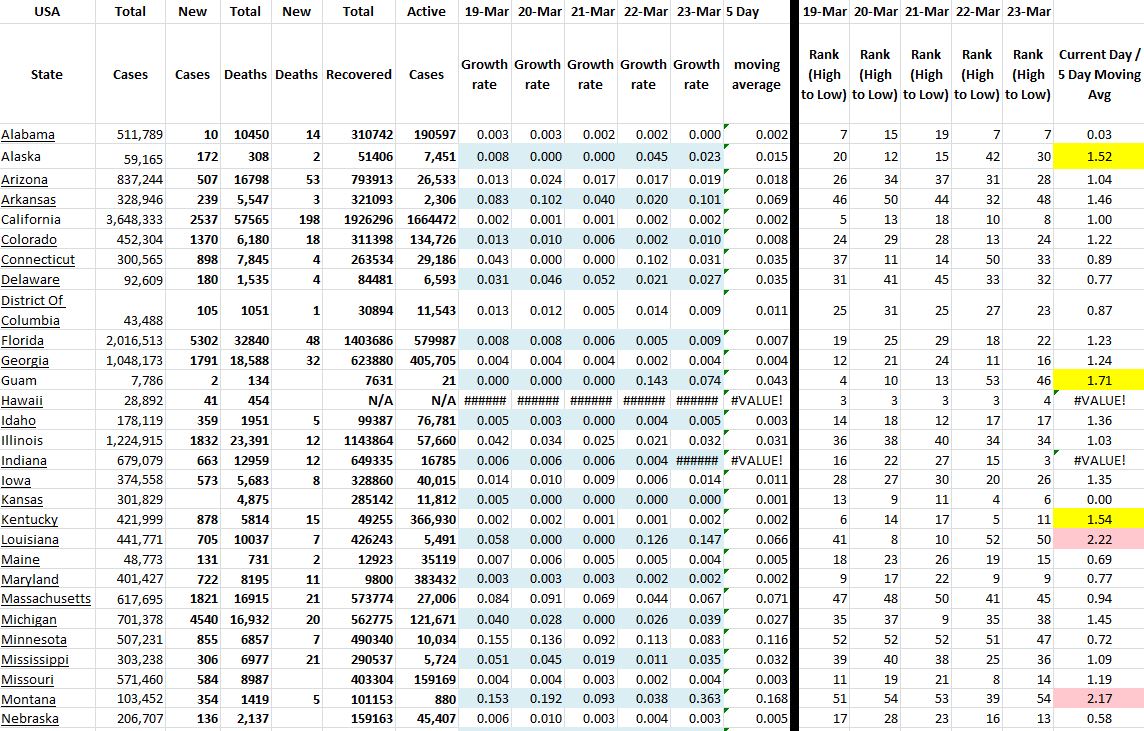 | USA | Total | New | Total | New | Total | Active | 19-Mar | 20-Mar | 21-Mar | 22-Mar | 23-Mar | 5 Day | 19-Mar | 20-Mar | 21-Mar | 22-Mar | 23-Mar | |
|---|---|---|---|---|---|---|---|---|---|---|---|---|---|---|---|---|---|---|
| State | Cases | Cases | Deaths | Deaths | Recovered | Cases | Growth rate | Growth rate | Growth rate | Growth rate | Growth rate | moving average | Rank (High to Low) | Rank (High to Low) | Rank (High to Low) | Rank (High to Low) | Rank (High to Low) | Current Day / 5 Day Moving Avg |
| Alabama | 511,789 | 10 | 10450 | 14 | 310742 | 190597 | 0.003 | 0.003 | 0.002 | 0.002 | 0.000 | 0.002 | 7 | 15 | 19 | 7 | 7 | 0.03 |
| Alaska | 59,165 | 172 | 308 | 2 | 51406 | 7,451 | 0.008 | 0.000 | 0.000 | 0.045 | 0.023 | 0.015 | 20 | 12 | 15 | 42 | 30 | 1.52 |
| Arizona | 837,244 | 507 | 16798 | 53 | 793913 | 26,533 | 0.013 | 0.024 | 0.017 | 0.017 | 0.019 | 0.018 | 26 | 34 | 37 | 31 | 28 | 1.04 |
| Arkansas | 328,946 | 239 | 5,547 | 3 | 321093 | 2,306 | 0.083 | 0.102 | 0.040 | 0.020 | 0.101 | 0.069 | 46 | 50 | 44 | 32 | 48 | 1.46 |
| California | 3,648,333 | 2537 | 57565 | 198 | 1926296 | 1664472 | 0.002 | 0.001 | 0.001 | 0.002 | 0.002 | 0.002 | 5 | 13 | 18 | 10 | 8 | 1.00 |
| Colorado | 452,304 | 1370 | 6,180 | 18 | 311398 | 134,726 | 0.013 | 0.010 | 0.006 | 0.002 | 0.010 | 0.008 | 24 | 29 | 28 | 13 | 24 | 1.22 |
| Connecticut | 300,565 | 898 | 7,845 | 4 | 263534 | 29,186 | 0.043 | 0.000 | 0.000 | 0.102 | 0.031 | 0.035 | 37 | 11 | 14 | 50 | 33 | 0.89 |
| Delaware | 92,609 | 180 | 1,535 | 4 | 84481 | 6,593 | 0.031 | 0.046 | 0.052 | 0.021 | 0.027 | 0.035 | 31 | 41 | 45 | 33 | 32 | 0.77 |
| District Of Columbia | 43,488 | 105 | 1051 | 1 | 30894 | 11,543 | 0.013 | 0.012 | 0.005 | 0.014 | 0.009 | 0.011 | 25 | 31 | 25 | 27 | 23 | 0.87 |
| Florida | 2,016,513 | 5302 | 32840 | 48 | 1403686 | 579987 | 0.008 | 0.008 | 0.006 | 0.005 | 0.009 | 0.007 | 19 | 25 | 29 | 18 | 22 | 1.23 |
| Georgia | 1,048,173 | 1791 | 18,588 | 32 | 623880 | 405,705 | 0.004 | 0.004 | 0.004 | 0.002 | 0.004 | 0.004 | 12 | 21 | 24 | 11 | 16 | 1.24 |
| Guam | 7,786 | 2 | 134 | | 7631 | 21 | 0.000 | 0.000 | 0.000 | 0.143 | 0.074 | 0.043 | 4 | 10 | 13 | 53 | 46 | 1.71 |
| Hawaii | 28,892 | 41 | 454 | | N/A | N/A | ###### | ###### | ###### | ###### | ###### | #VALUE! | 3 | 3 | 3 | 3 | 4 | #VALUE! |
| Idaho | 178,119 | 359 | 1951 | 5 | 99387 | 76,781 | 0.005 | 0.003 | 0.000 | 0.004 | 0.005 | 0.003 | 14 | 18 | 12 | 17 | 17 | 1.36 |
| Illinois | 1,224,915 | 1832 | 23,391 | 12 | 1143864 | 57,660 | 0.042 | 0.034 | 0.025 | 0.021 | 0.032 | 0.031 | 36 | 38 | 40 | 34 | 34 | 1.03 |
| Indiana | 679,079 | 663 | 12959 | 12 | 649335 | 16785 | 0.006 | 0.006 | 0.006 | 0.004 | ###### | #VALUE! | 16 | 22 | 27 | 15 | 3 | #VALUE! |
| Iowa | 374,558 | 573 | 5,683 | 8 | 328860 | 40,015 | 0.014 | 0.010 | 0.009 | 0.006 | 0.014 | 0.011 | 28 | 27 | 30 | 20 | 26 | 1.35 |
| Kansas | 301,829 | | 4,875 | | 285142 | 11,812 | 0.005 | 0.000 | 0.000 | 0.000 | 0.000 | 0.001 | 13 | 9 | 11 | 4 | 6 | 0.00 |
| Kentucky | 421,999 | 878 | 5814 | 15 | 49255 | 366,930 | 0.002 | 0.002 | 0.001 | 0.001 | 0.002 | 0.002 | 6 | 14 | 17 | 5 | 11 | 1.54 |
| Louisiana | 441,771 | 705 | 10037 | 7 | 426243 | 5,491 | 0.058 | 0.000 | 0.000 | 0.126 | 0.147 | 0.066 | 41 | 8 | 10 | 52 | 50 | 2.22 |
| Maine | 48,773 | 131 | 731 | 2 | 12923 | 35119 | 0.007 | 0.006 | 0.005 | 0.005 | 0.004 | 0.005 | 18 | 23 | 26 | 19 | 15 | 0.69 |
| Maryland | 401,427 | 722 | 8195 | 11 | 9800 | 383432 | 0.003 | 0.003 | 0.003 | 0.002 | 0.002 | 0.002 | 9 | 17 | 22 | 9 | 9 | 0.77 |
| Massachusetts | 617,695 | 1821 | 16915 | 21 | 573774 | 27,006 | 0.084 | 0.091 | 0.069 | 0.044 | 0.067 | 0.071 | 47 | 48 | 50 | 41 | 45 | 0.94 |
| Michigan | 701,378 | 4540 | 16,932 | 20 | 562775 | 121,671 | 0.040 | 0.028 | 0.000 | 0.026 | 0.039 | 0.027 | 35 | 37 | 9 | 35 | 38 | 1.45 |
| Minnesota | 507,231 | 855 | 6857 | 7 | 490340 | 10,034 | 0.155 | 0.136 | 0.092 | 0.113 | 0.083 | 0.116 | 52 | 52 | 52 | 51 | 47 | 0.72 |
| Mississippi | 303,238 | 306 | 6977 | 21 | 290537 | 5,724 | 0.051 | 0.045 | 0.019 | 0.011 | 0.035 | 0.032 | 39 | 40 | 38 | 25 | 36 | 1.09 |
| Missouri | 571,460 | 584 | 8987 | | 403304 | 159169 | 0.004 | 0.004 | 0.003 | 0.002 | 0.004 | 0.003 | 11 | 19 | 21 | 8 | 14 | 1.19 |
| Montana | 103,452 | 354 | 1419 | 5 | 101153 | 880 | 0.153 | 0.192 | 0.093 | 0.038 | 0.363 | 0.168 | 51 | 54 | 53 | 39 | 54 | 2.17 |
| Nebraska | 206,707 | 136 | 2,137 | | 159163 | 45,407 | 0.006 | 0.010 | 0.003 | 0.004 | 0.003 | 0.005 | 17 | 28 | 23 | 16 | 13 | 0.58 |